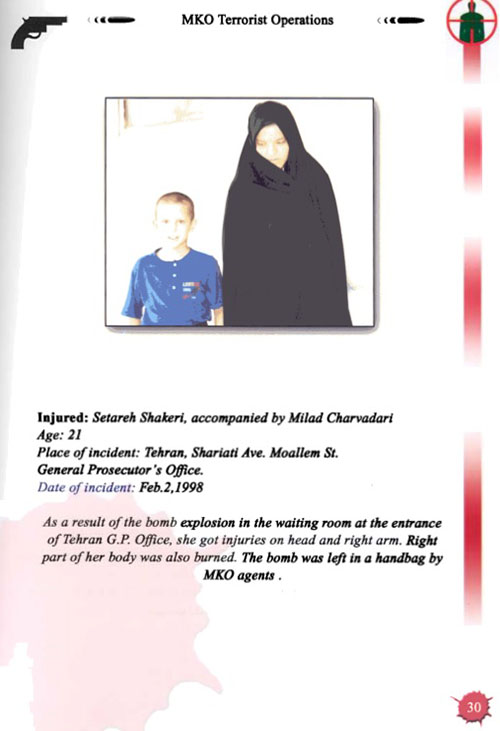 MKO Terrorist Operations

Injured: Setareh Shakeri, accompanied by Milad Charvadari
Age: 21
Place of incident: Tehran, Shariati Ave. Moallem St. General Prosecutor's Office.
Date of incident: Feb.2,1998

As a result of the bomb explosion in the waiting room at the entrance of Tehran G.P. Office, she got injuries on head and right arm. Right part of her body was also burned. The bomb was left in a handbag by MKO agents .

30